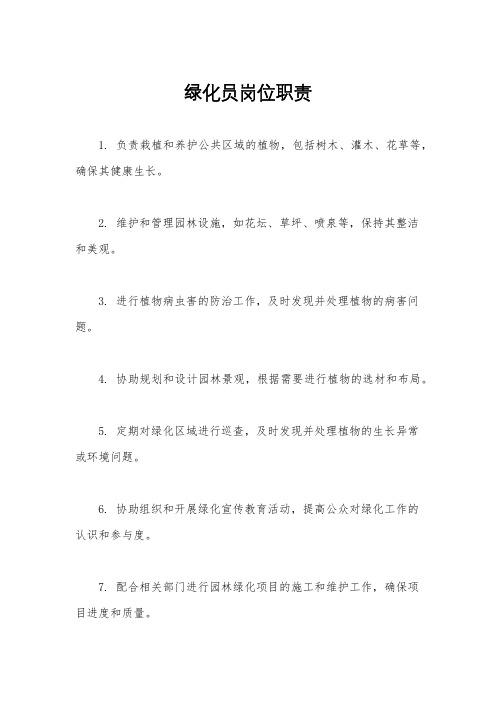 绿化员岗位职责

1. 负责栽植和养护公共区域的植物，包括树木、灌木、花草等，确保其健康生长。

2. 维护和管理园林设施，如花坛、草坪、喷泉等，保持其整洁和美观。

3. 进行植物病虫害的防治工作，及时发现并处理植物的病害问题。

4. 协助规划和设计园林景观，根据需要进行植物的选材和布局。

5. 定期对绿化区域进行巡查，及时发现并处理植物的生长异常或环境问题。

6. 协助组织和开展绿化宣传教育活动，提高公众对绿化工作的认识和参与度。

7. 配合相关部门进行园林绿化项目的施工和维护工作，确保项目进度和质量。